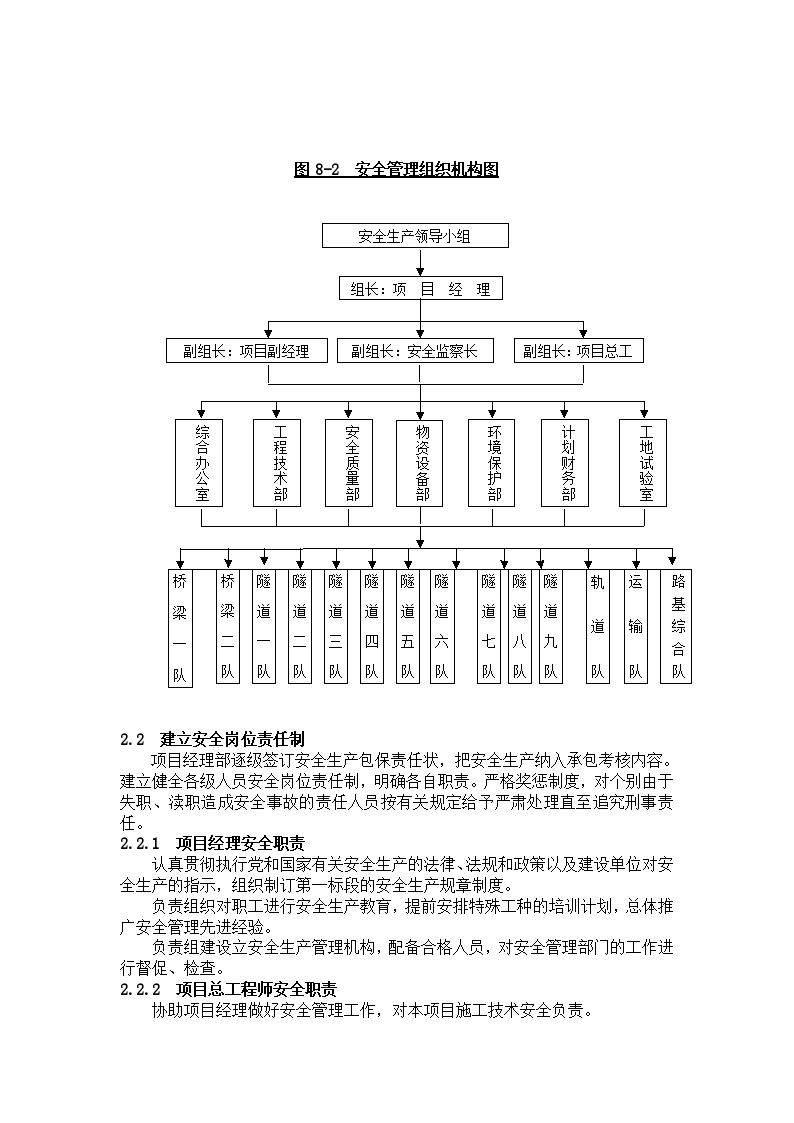 图 8-2 安全管理组织机构图

安全生产领导小组

组长：项 目 经 理

副组长：项目副经理

副组长：安全监察长

副组长：项目总工

综合办公室

工程技术部

安全质量部

物资设备部

环境保护部

计划财务部

工地试验室

桥梁一队

桥梁二队

隧道一队

隧道二队

隧道三队

隧道四队

隧道五队

隧道六队

隧道七队

隧道八队

隧道九队

轨道队

运输队

路基综合队

2.2 建立安全岗位责任制

项目经理部逐级签订安全生产包保责任状，把安全生产纳入承包考核内容。建立健全各级人员安全岗位责任制，明确各自职责。严格奖惩制度，对个别由于失职、渎职造成安全事故的责任人员按有关规定给予严肃处理直至追究刑事责任。

2.2.1 项目经理安全职责

认真贯彻执行党和国家有关安全生产的法律、法规和政策以及建设单位对安全生产的指示，组织制订第一标段的安全生产规章制度。

负责组织对职工进行安全生产教育，提前安排特殊工种的培训计划，总体推广安全管理先进经验。

负责组建设立安全生产管理机构，配备合格人员，对安全管理部门的工作进行督促、检查。

2.2.2 项目总工程师安全职责

协助项目经理做好安全管理工作，对本项目施工技术安全负责。